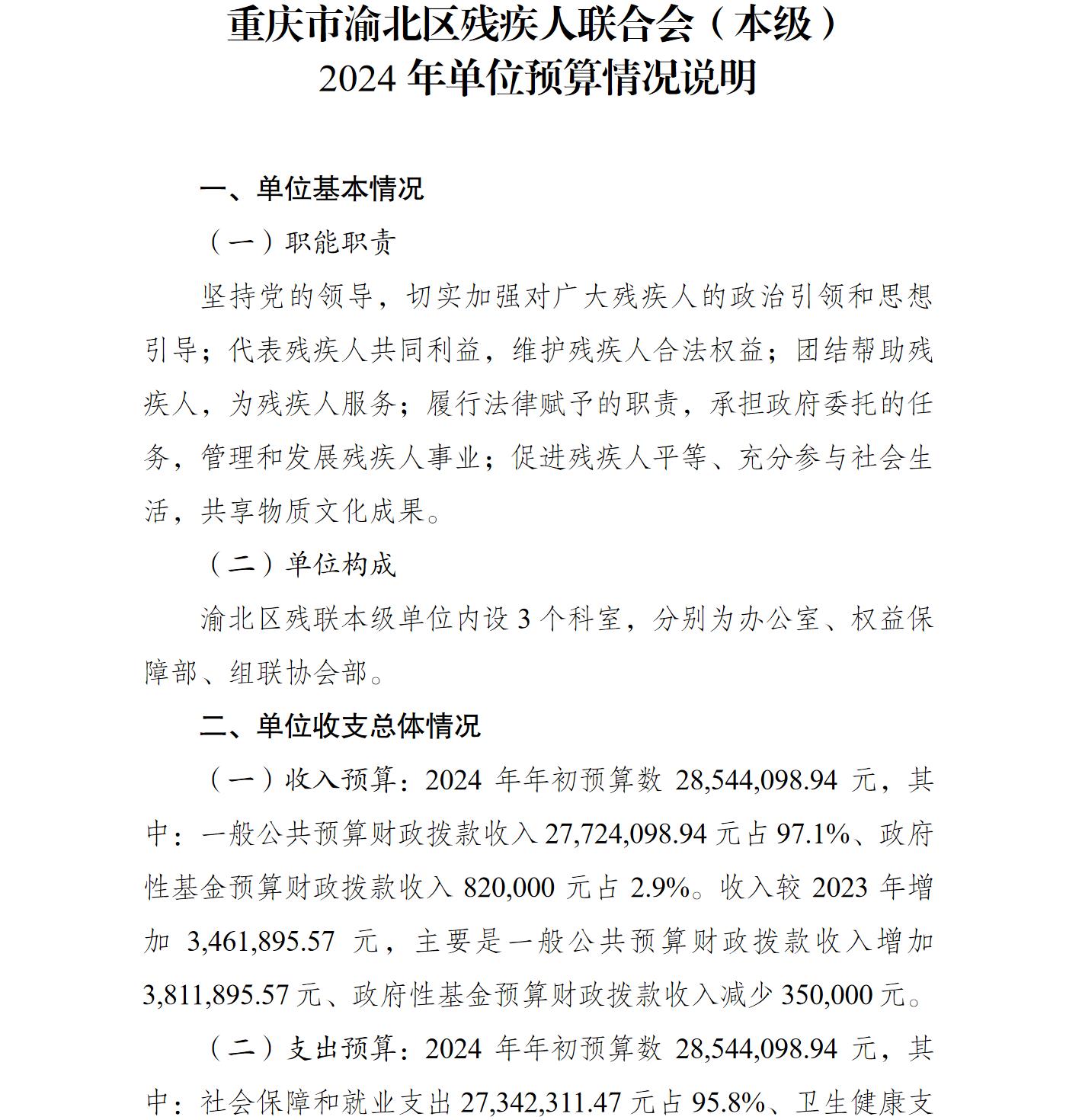 重庆市渝北区残疾人联合会（本级）
2024 年单位预算情况说明

一、单位基本情况

（一）职能职责

坚持党的领导，切实加强对广大残疾人的政治引领和思想引导；代表残疾人共同利益，维护残疾人合法权益；团结帮助残疾人，为残疾人服务；履行法律赋予的职责，承担政府委托的任务，管理和发展残疾人事业；促进残疾人平等、充分参与社会生活，共享物质文化成果。

（二）单位构成

渝北区残联本级单位内设 3 个科室，分别为办公室、权益保障部、组联协会部。

二、单位收支总体情况

（一）收入预算：2024 年年初预算数 28,544,098.94 元，其中：一般公共预算财政拨款收入 27,724,098.94 元占 97.1%、政府性基金预算财政拨款收入 820,000 元占 2.9%。收入较 2023 年增加 3,461,895.57 元，主要是一般公共预算财政拨款收入增加 3,811,895.57 元、政府性基金预算财政拨款收入减少 350,000 元。

（二）支出预算：2024 年年初预算数 28,544,098.94 元，其中：社会保障和就业支出 27,342,311.47 元占 95.8%、卫生健康支